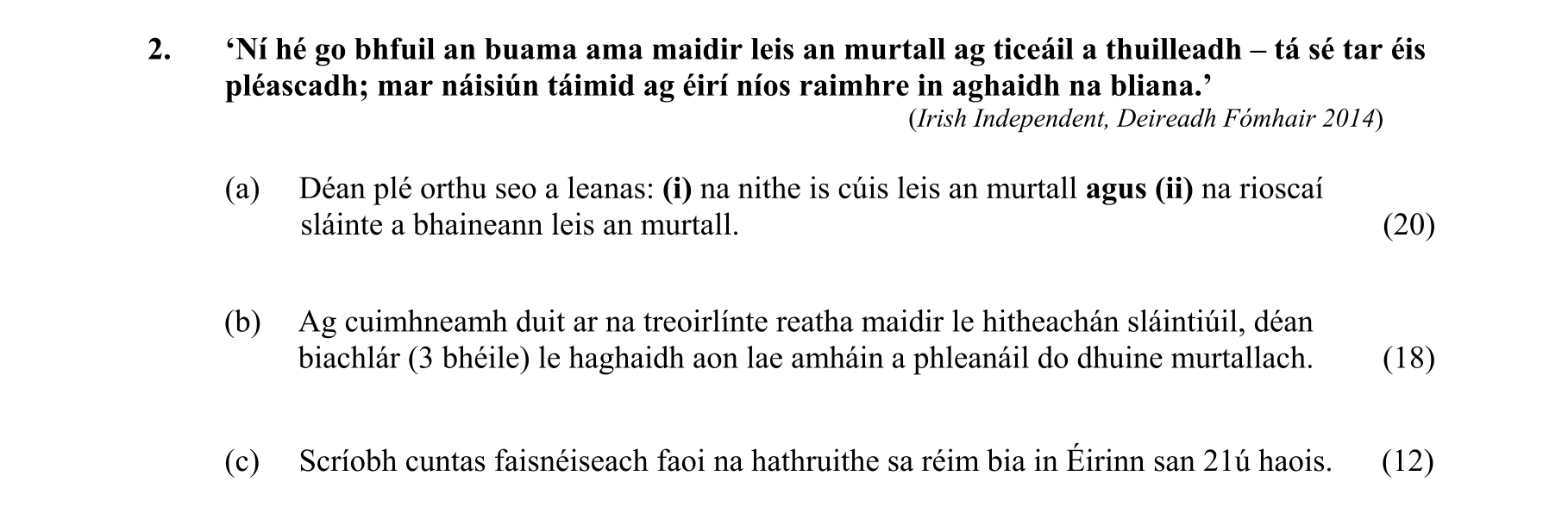 2. 'Ní hé go bhfuil an buama ama maidir leis an murtall ag ticeáil a thuilleadh – tá sé tar éis pléascadh; mar náisiún táimid ag éirí níos raimhre in aghaidh na bliana.'

(Irish Independent, Deireadh Fómhair 2014)

(a) Déan plé orthu seo a leanas: (i) na nithe is cúis leis an murtall agus (ii) na rioscaí sláinte a bhaineann leis an murtall. (20)

(b) Ag cuimhneamh duit ar na treoirlínte reatha maidir le hitheachán sláintiúil, déan biachlár (3 bhéile) le haghaidh aon lae amháin a phleanáil do dhuine murtallach. (18)

(c) Scríobh cuntas faisnéiseach faoi na hathruithe sa réim bia in Éirinn san 21ú haois. (12)